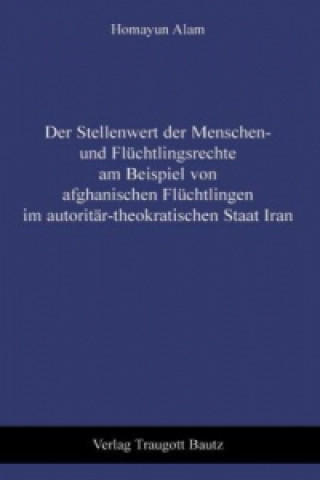 Homayun Alam

Der Stellenwert der Menschen- und Flüchtlingsrechte am Beispiel von afghanischen Flüchtlingen im autoritär-theokratischen Staat Iran

Verlag Traugott Bautz